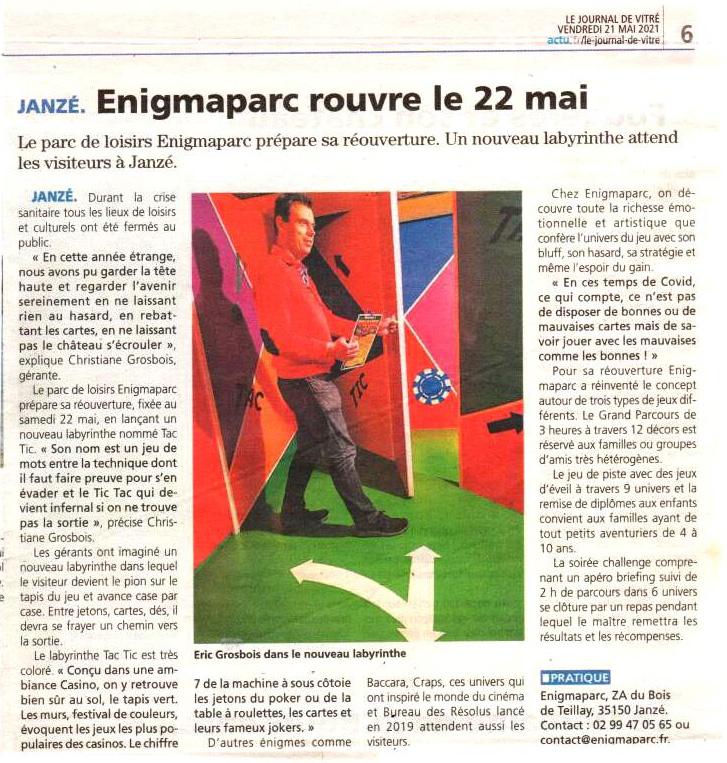 LE JOURNAL DE VITRÉ
VENDREDI 21 MAI 2021
actu.fr/le-journal-de-vitre
6

JANZÉ. Enigmaparc rouvre le 22 mai

Le parc de loisirs Enigmaparc prépare sa réouverture. Un nouveau labyrinthe attend les visiteurs à Janzé.

JANZÉ. Durant la crise sanitaire tous les lieux de loisirs et culturels ont été fermés au public.

« En cette année étrange, nous avons pu garder la tête haute et regarder l'avenir sereinement en ne laissant rien au hasard, en rebattant les cartes, en ne laissant pas le château s'écrouler », explique Christiane Grosbois, gérante.

Le parc de loisirs Enigmaparc prépare sa réouverture, fixée au samedi 22 mai, en lançant un nouveau labyrinthe nommé Tac Tic. « Son nom est un jeu de mots entre la technique dont il faut faire preuve pour s'en évader et le Tic Tac qui devient infernal si on ne trouve pas la sortie », précise Christiane Grosbois.

Les gérants ont imaginé un nouveau labyrinthe dans lequel le visiteur devient le pion sur le tapis du jeu et avance case par case. Entre jetons, cartes, dés, il devra se frayer un chemin vers la sortie.

Le labyrinthe Tac Tic est très coloré. « Conçu dans une ambiance Casino, on y retrouve bien sûr au sol, le tapis vert. Les murs, festival de couleurs, évoquent les jeux les plus populaires des casinos. Le chiffre 7 de la machine à sous côtoie les jetons du poker ou de la table à roulettes, les cartes et leurs fameux jokers. »

D'autres énigmes comme Baccara, Craps, ces univers qui ont inspiré le monde du cinéma et Bureau des Résolus lancé en 2019 attendent aussi les visiteurs.

TAC TIC

Eric Grosbois dans le nouveau labyrinthe

Chez Enigmaparc, on découvre toute la richesse émotionnelle et artistique que confère l'univers du jeu avec son bluff, son hasard, sa stratégie et même l'espoir du gain.

« En ces temps de Covid, ce qui compte, ce n'est pas de disposer de bonnes ou de mauvaises cartes mais de savoir jouer avec les mauvaises comme les bonnes ! »

Pour sa réouverture Enigmaparc a réinventé le concept autour de trois types de jeux différents. Le Grand Parcours de 3 heures à travers 12 décors est réservé aux familles ou groupes d'amis très hétérogènes.

Le jeu de piste avec des jeux d'éveil à travers 9 univers et la remise de diplômes aux enfants convient aux familles ayant de tout petits aventuriers de 4 à 10 ans.

La soirée challenge comprenant un apéro briefing suivi de 2 h de parcours dans 6 univers se clôture par un repas pendant lequel le maître remettra les résultats et les récompenses.

PRATIQUE
Enigmaparc, ZA du Bois de Teillay, 35150 Janzé.
Contact : 02 99 47 05 65 ou contact@enigmaparc.fr.